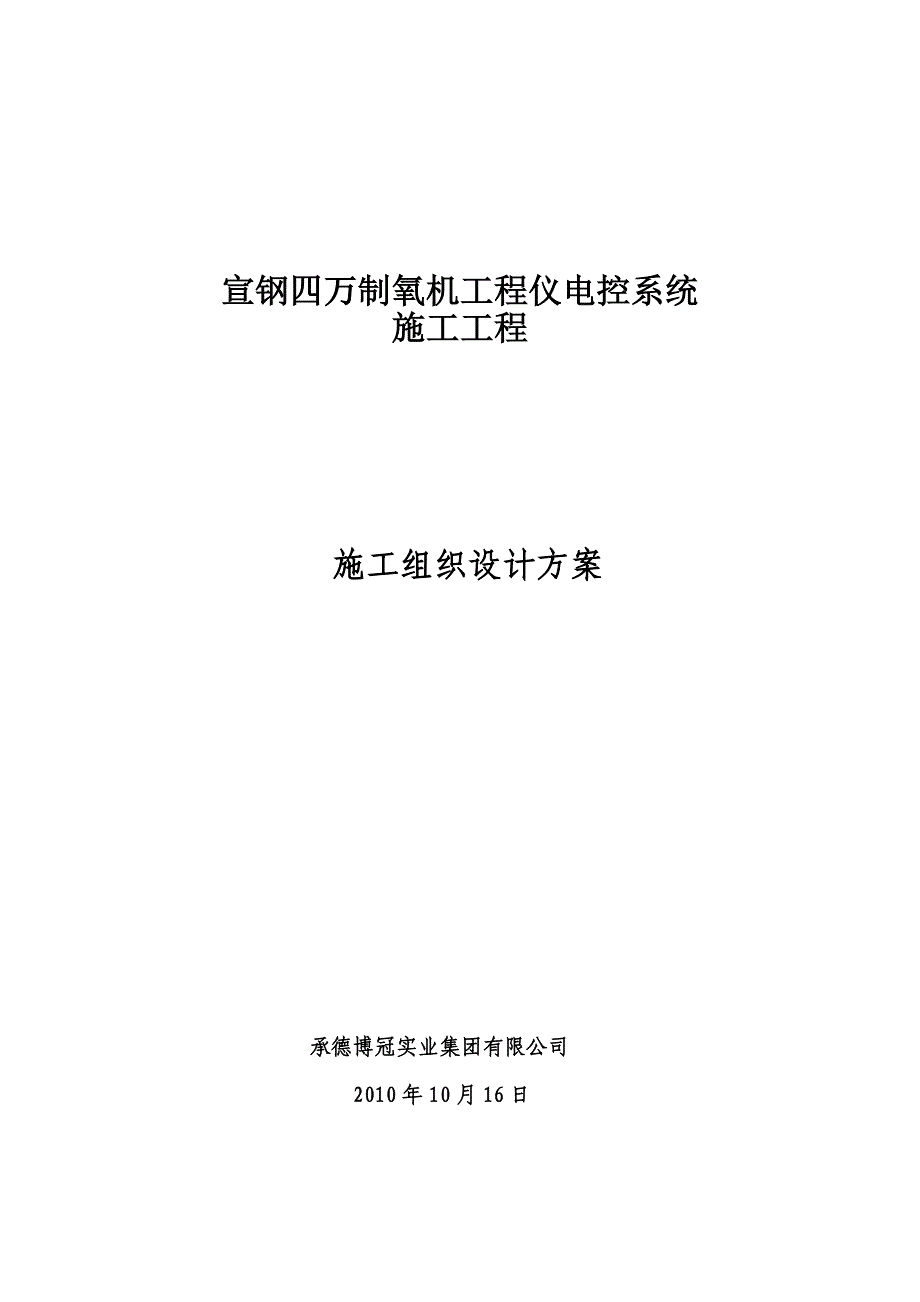 宣钢四万制氧机工程仪电控系统
施工工程

施工组织设计方案

承德博冠实业集团有限公司

2010年10月16日